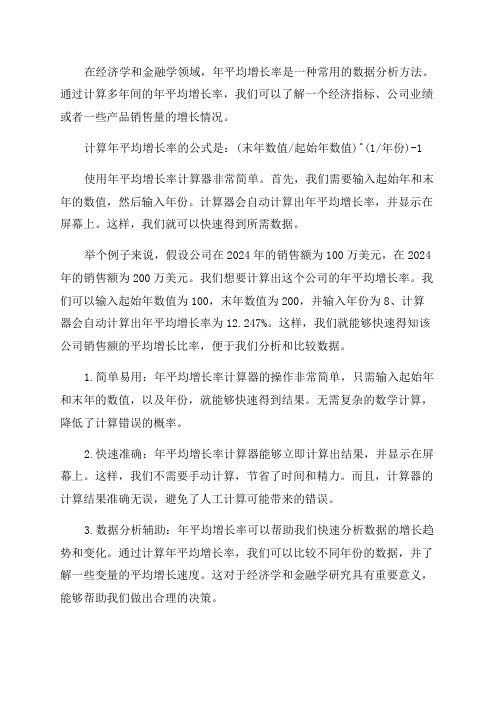 在经济学和金融学领域，年平均增长率是一种常用的数据分析方法。通过计算多年间的年平均增长率，我们可以了解一个经济指标、公司业绩或者一些产品销售量的增长情况。

计算年平均增长率的公式是：(末年数值/起始年数值)^(1/年份)-1

使用年平均增长率计算器非常简单。首先，我们需要输入起始年和末年的数值，然后输入年份。计算器会自动计算出年平均增长率，并显示在屏幕上。这样，我们就可以快速得到所需数据。

举个例子来说，假设公司在2024年的销售额为100万美元，在2024年的销售额为200万美元。我们想要计算出这个公司的年平均增长率。我们可以输入起始年数值为100，末年数值为200，并输入年份为8、计算器会自动计算出年平均增长率为12.247%。这样，我们就能够快速得知该公司销售额的平均增长比率，便于我们分析和比较数据。

1.简单易用：年平均增长率计算器的操作非常简单，只需输入起始年和末年的数值，以及年份，就能够快速得到结果。无需复杂的数学计算，降低了计算错误的概率。

2.快速准确：年平均增长率计算器能够立即计算出结果，并显示在屏幕上。这样，我们不需要手动计算，节省了时间和精力。而且，计算器的计算结果准确无误，避免了人工计算可能带来的错误。

3.数据分析辅助：年平均增长率可以帮助我们快速分析数据的增长趋势和变化。通过计算年平均增长率，我们可以比较不同年份的数据，并了解一些变量的平均增长速度。这对于经济学和金融学研究具有重要意义，能够帮助我们做出合理的决策。